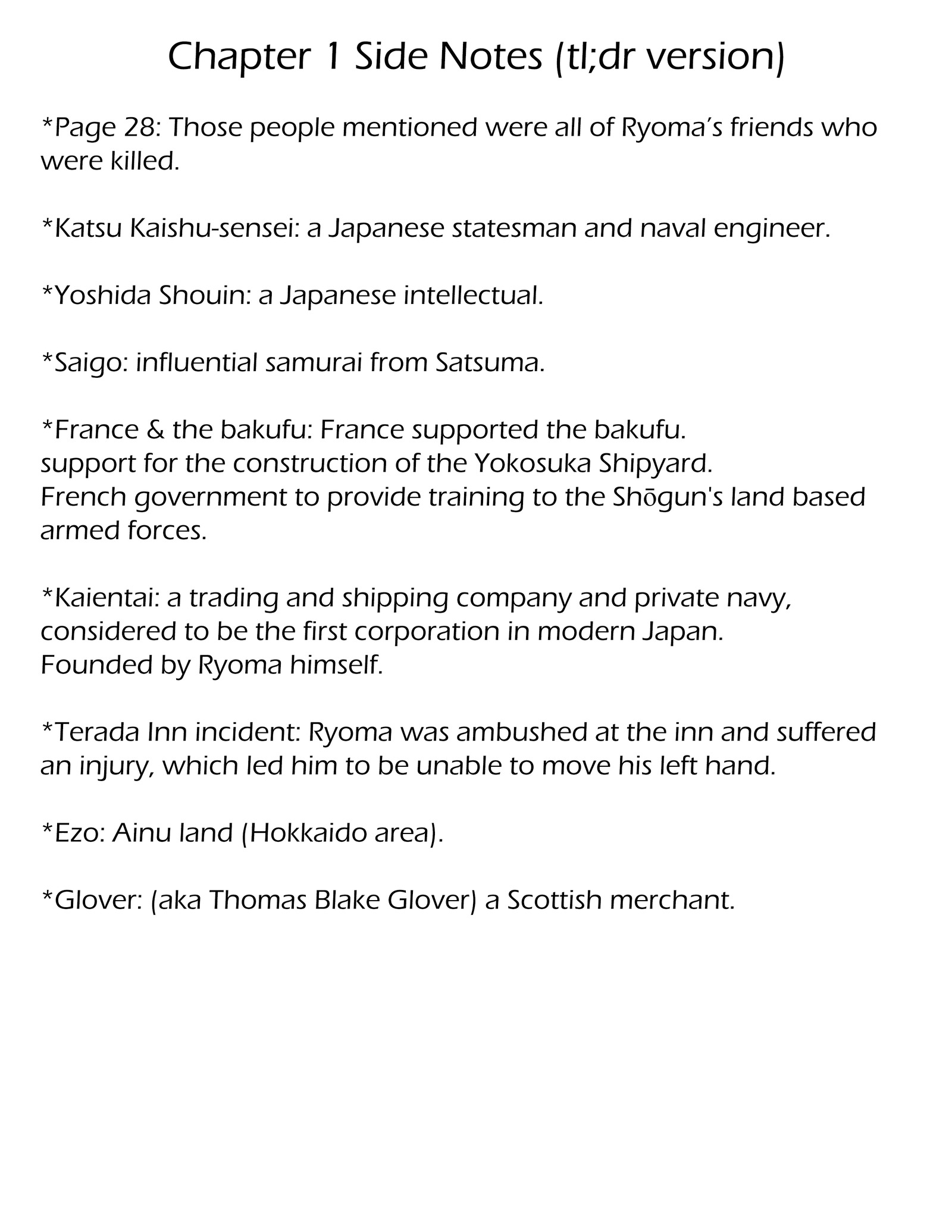 Chapter 1 Side Notes (tl;dr version)

*Page 28: Those people mentioned were all of Ryoma's friends who were killed.

*Katsu Kaishu-sensei: a Japanese statesman and naval engineer.

*Yoshida Shouin: a Japanese intellectual.

*Saigo: influential samurai from Satsuma.

*France & the bakufu: France supported the bakufu.
support for the construction of the Yokosuka Shipyard.
French government to provide training to the Shōgun's land based armed forces.

*Kaientai: a trading and shipping company and private navy, considered to be the first corporation in modern Japan.
Founded by Ryoma himself.

*Terada Inn incident: Ryoma was ambushed at the inn and suffered an injury, which led him to be unable to move his left hand.

*Ezo: Ainu land (Hokkaido area).

*Glover: (aka Thomas Blake Glover) a Scottish merchant.